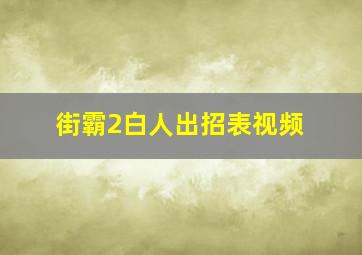 街霸2白人出招表视频